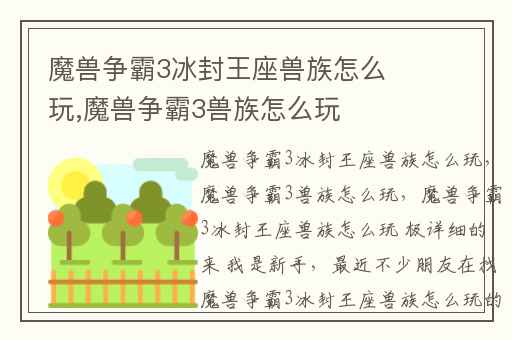 魔兽争霸3冰封王座兽族怎么玩,魔兽争霸3兽族怎么玩

魔兽争霸3冰封王座兽族怎么玩，魔兽争霸3兽族怎么玩，魔兽争霸3冰封王座兽族怎么玩 极详细的来 我是新手，最近不少朋友在找魔兽争霸3冰封王座兽族怎么玩的